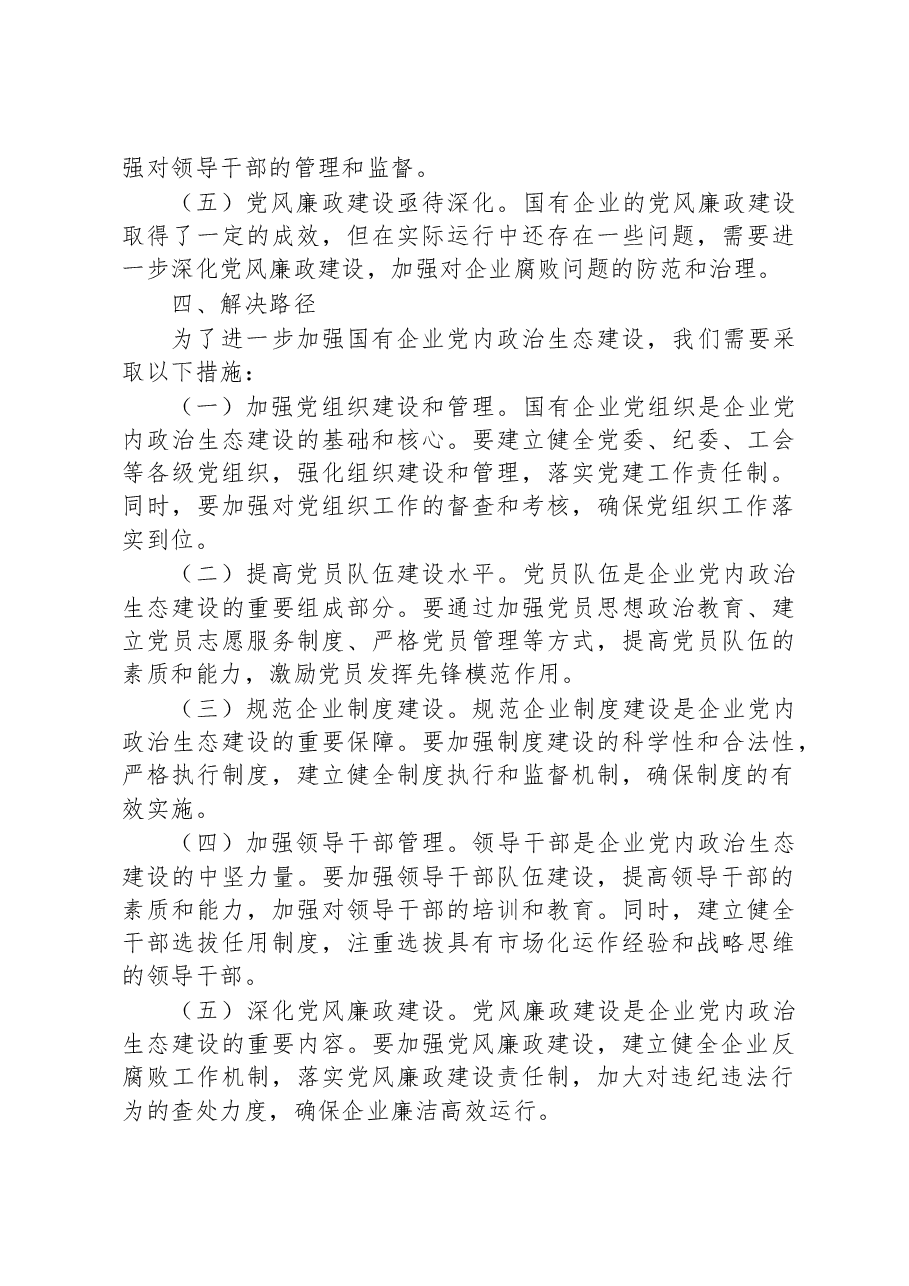 强对领导干部的管理和监督。

（五）党风廉政建设亟待深化。国有企业的党风廉政建设取得了一定的成效，但在实际运行中还存在一些问题，需要进一步深化党风廉政建设，加强对企业腐败问题的防范和治理。

四、解决路径

为了进一步加强国有企业党内政治生态建设，我们需要采取以下措施：

（一）加强党组织建设和管理。国有企业党组织是企业党内政治生态建设的基础和核心。要建立健全党委、纪委、工会等各级党组织，强化组织建设和管理，落实党建工作责任制。同时，要加强对党组织工作的督查和考核，确保党组织工作落实到位。

（二）提高党员队伍建设水平。党员队伍是企业党内政治生态建设的重要组成部分。要通过加强党员思想政治教育、建立党员志愿服务制度、严格党员管理等方式，提高党员队伍的素质和能力，激励党员发挥先锋模范作用。

（三）规范企业制度建设。规范企业制度建设是企业党内政治生态建设的重要保障。要加强制度建设的科学性和合法性，严格执行制度，建立健全制度执行和监督机制，确保制度的有效实施。

（四）加强领导干部管理。领导干部是企业党内政治生态建设的中坚力量。要加强领导干部队伍建设，提高领导干部的素质和能力，加强对领导干部的培训和教育。同时，建立健全干部选拔任用制度，注重选拔具有市场化运作经验和战略思维的领导干部。

（五）深化党风廉政建设。党风廉政建设是企业党内政治生态建设的重要内容。要加强党风廉政建设，建立健全企业反腐败工作机制，落实党风廉政建设责任制，加大对违纪违法行为的查处力度，确保企业廉洁高效运行。